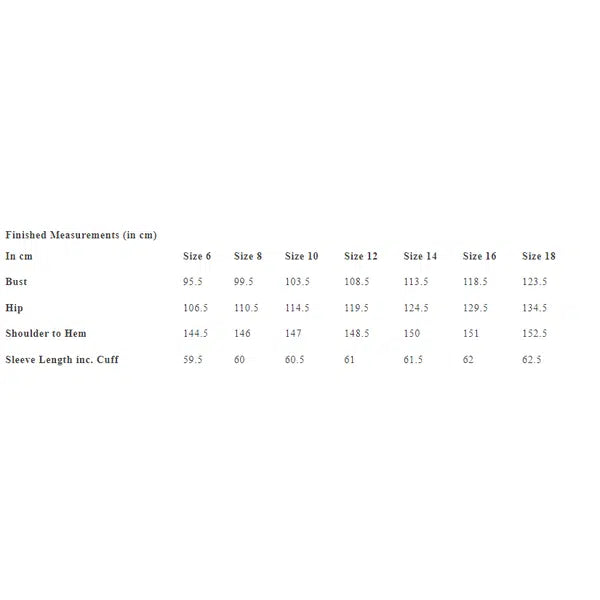 Finished Measurements (in cm)

| In cm | Size 6 | Size 8 | Size 10 | Size 12 | Size 14 | Size 16 | Size 18 |
|---|---|---|---|---|---|---|---|
| Bust | 95.5 | 99.5 | 103.5 | 108.5 | 113.5 | 118.5 | 123.5 |
| Hip | 106.5 | 110.5 | 114.5 | 119.5 | 124.5 | 129.5 | 134.5 |
| Shoulder to Hem | 144.5 | 146 | 147 | 148.5 | 150 | 151 | 152.5 |
| Sleeve Length inc. Cuff | 59.5 | 60 | 60.5 | 61 | 61.5 | 62 | 62.5 |